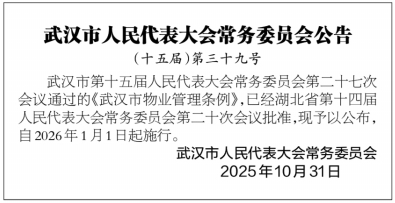 武汉市人民代表大会常务委员会公告

（十五届）第三十九号

武汉市第十五届人民代表大会常务委员会第二十七次会议通过的《武汉市物业管理条例》，已经湖北省第十四届人民代表大会常务委员会第二十次会议批准，现予以公布，自2026年1月1日起施行。

武汉市人民代表大会常务委员会
2025年10月31日